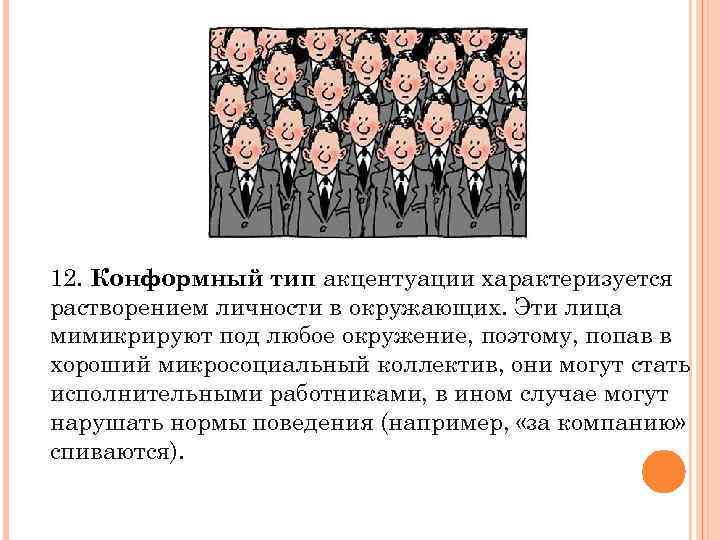 12. Конформный тип акцентуации характеризуется растворением личности в окружающих. Эти лица мимикрируют под любое окружение, поэтому, попав в хороший микросоциальный коллектив, они могут стать исполнительными работниками, в ином случае могут нарушать нормы поведения (например, «за компанию» спиваются).